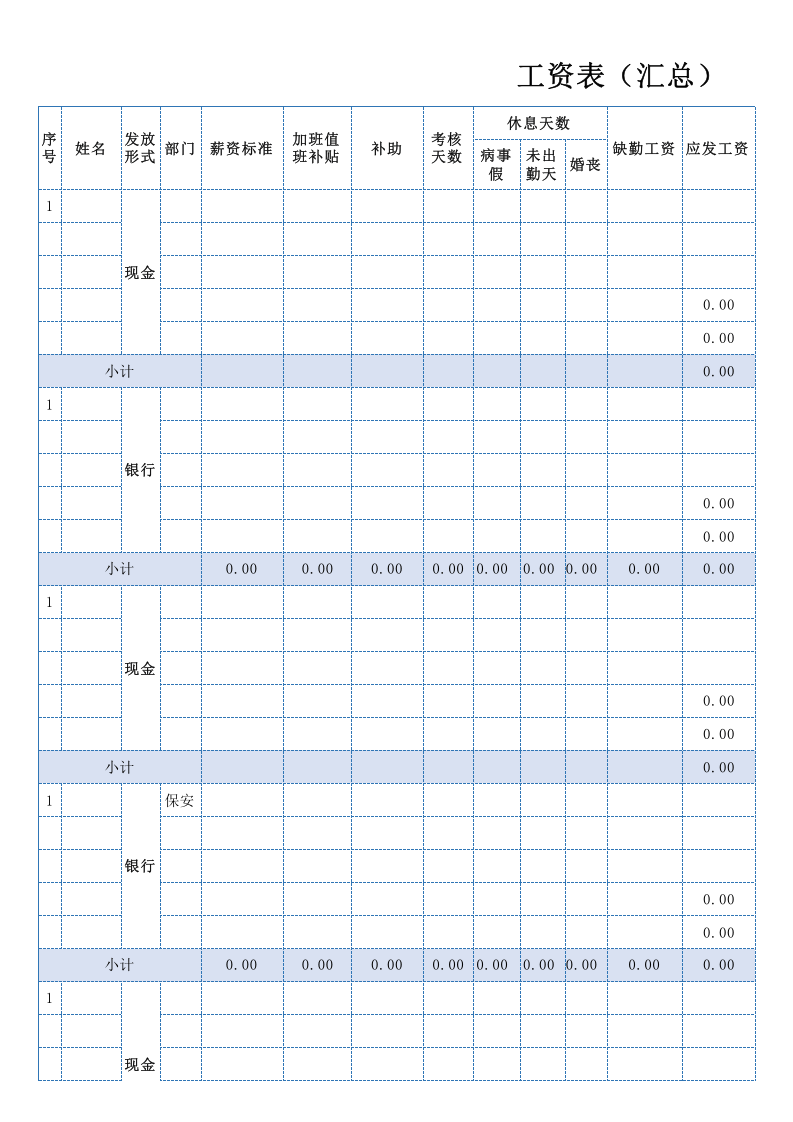 工资表（汇总）

| 序号 | 姓名 | 发放形式 | 部门 | 薪资标准 | 加班值班补贴 | 补助 | 考核天数 | 休息天数 |  |  | 缺勤工资 | 应发工资 |
|---|---|---|---|---|---|---|---|---|---|---|---|---|
|  |  |  |  |  |  |  |  | 病事假 | 未出勤天 | 婚丧 |  |  |
| 1 |  | 现金 |  |  |  |  |  |  |  |  |  |  |
|  |  |  |  |  |  |  |  |  |  |  |  |  |
|  |  |  |  |  |  |  |  |  |  |  |  |  |
|  |  |  |  |  |  |  |  |  |  |  |  | 0.00 |
|  |  |  |  |  |  |  |  |  |  |  |  | 0.00 |
| 小计 |  |  |  |  |  |  |  |  |  |  |  | 0.00 |
| 1 |  | 银行 |  |  |  |  |  |  |  |  |  |  |
|  |  |  |  |  |  |  |  |  |  |  |  |  |
|  |  |  |  |  |  |  |  |  |  |  |  |  |
|  |  |  |  |  |  |  |  |  |  |  |  | 0.00 |
|  |  |  |  |  |  |  |  |  |  |  |  | 0.00 |
| 小计 |  |  |  | 0.00 | 0.00 | 0.00 | 0.00 | 0.00 | 0.00 | 0.00 | 0.00 | 0.00 |
| 1 |  | 现金 |  |  |  |  |  |  |  |  |  |  |
|  |  |  |  |  |  |  |  |  |  |  |  |  |
|  |  |  |  |  |  |  |  |  |  |  |  |  |
|  |  |  |  |  |  |  |  |  |  |  |  | 0.00 |
|  |  |  |  |  |  |  |  |  |  |  |  | 0.00 |
| 小计 |  |  |  |  |  |  |  |  |  |  |  | 0.00 |
| 1 |  | 银行 | 保安 |  |  |  |  |  |  |  |  |  |
|  |  |  |  |  |  |  |  |  |  |  |  |  |
|  |  |  |  |  |  |  |  |  |  |  |  |  |
|  |  |  |  |  |  |  |  |  |  |  |  | 0.00 |
|  |  |  |  |  |  |  |  |  |  |  |  | 0.00 |
| 小计 |  |  |  | 0.00 | 0.00 | 0.00 | 0.00 | 0.00 | 0.00 | 0.00 | 0.00 | 0.00 |
| 1 |  | 现金 |  |  |  |  |  |  |  |  |  |  |
|  |  |  |  |  |  |  |  |  |  |  |  |  |
|  |  |  |  |  |  |  |  |  |  |  |  |  |